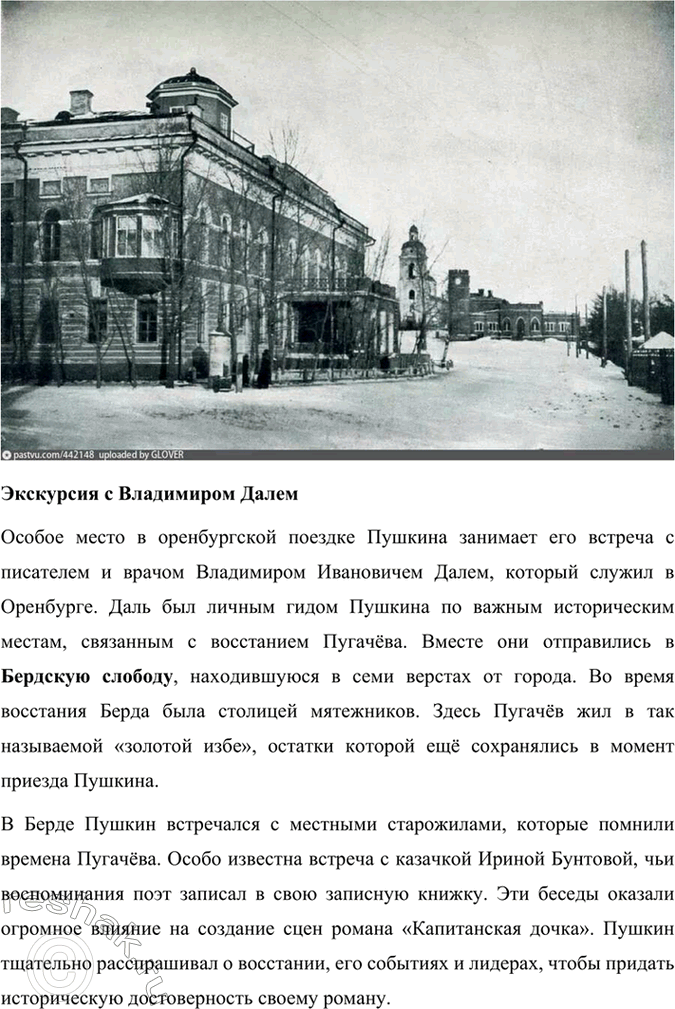 pastvu.com/442148 uploaded by GLOVER

Экскурсия с Владимиром Далем

Особое место в оренбургской поездке Пушкина занимает его встреча с писателем и врачом Владимиром Ивановичем Далем, который служил в Оренбурге. Даль был личным гидом Пушкина по важным историческим местам, связанным с восстанием Пугачёва. Вместе они отправились в Бердскую слободу, находившуюся в семи верстах от города. Во время восстания Берда была столицей мятежников. Здесь Пугачёв жил в так называемой «золотой избе», остатки которой ещё сохранялись в момент приезда Пушкина.

В Берде Пушкин встречался с местными старожилами, которые помнили времена Пугачёва. Особо известна встреча с казачкой Ириной Бунтовой, чьи воспоминания поэт записал в свою записную книжку. Эти беседы оказали огромное влияние на создание сцен романа «Капитанская дочка». Пушкин тщательно расспрашивал о восстании, его событиях и лидерах, чтобы придать историческую достоверность своему роману.

reshak.ru